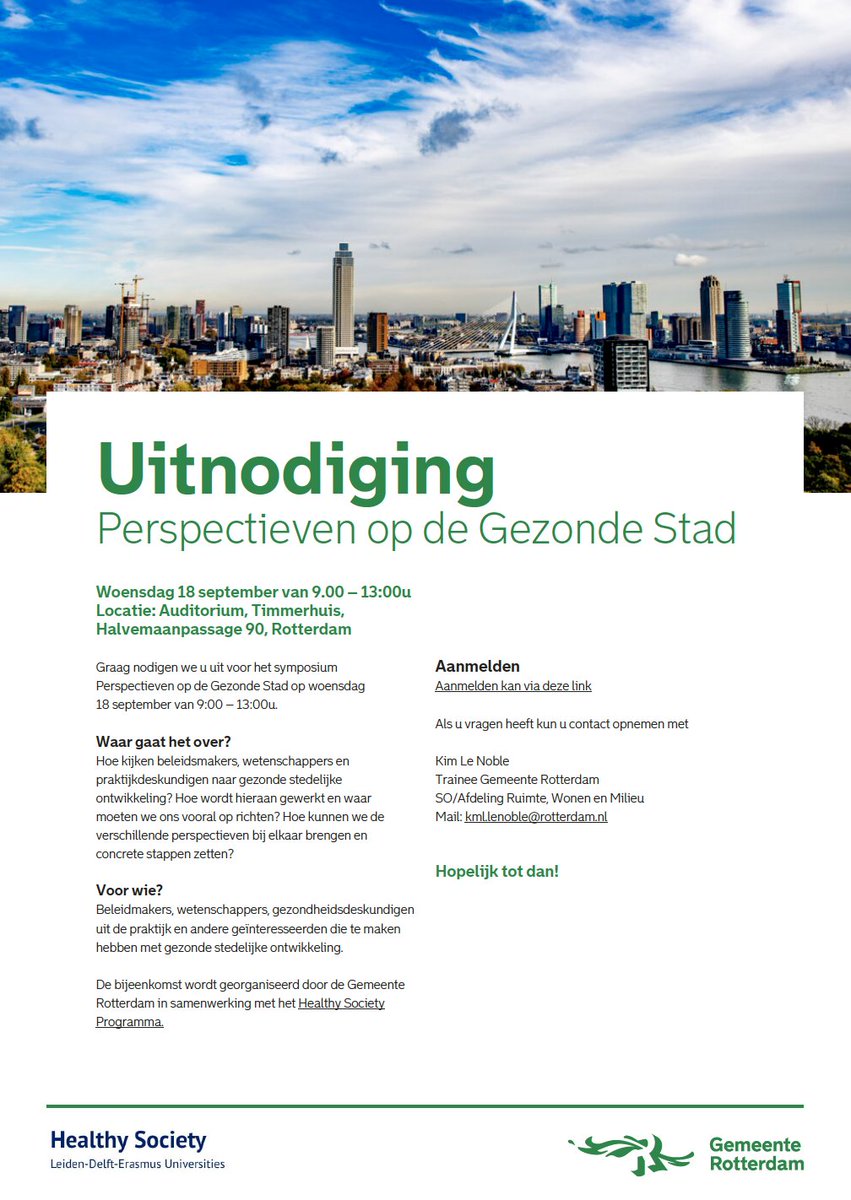 Uitnodiging
Perspectieven op de Gezonde Stad

Woensdag 18 september van 9.00 – 13:00u
Locatie: Auditorium, Timmerhuis, Halvemaanpassage 90, Rotterdam

Graag nodigen we u uit voor het symposium Perspectieven op de Gezonde Stad op woensdag 18 september van 9:00 – 13:00u.

Waar gaat het over?
Hoe kijken beleidsmakers, wetenschappers en praktijkdeskundigen naar gezonde stedelijke ontwikkeling? Hoe wordt hieraan gewerkt en waar moeten we ons vooral op richten? Hoe kunnen we de verschillende perspectieven bij elkaar brengen en concrete stappen zetten?

Voor wie?
Beleidmakers, wetenschappers, gezondheidsdeskundigen uit de praktijk en andere geïnteresseerden die te maken hebben met gezonde stedelijke ontwikkeling.

De bijeenkomst wordt georganiseerd door de Gemeente Rotterdam in samenwerking met het Healthy Society Programma.

Aanmelden
Aanmelden kan via deze link

Als u vragen heeft kun u contact opnemen met

Kim Le Noble
Trainee Gemeente Rotterdam
SO/Afdeling Ruimte, Wonen en Milieu
Mail: kml.lenoble@rotterdam.nl

Hopelijk tot dan!

Healthy Society
Leiden-Delft-Erasmus Universities

Gemeente Rotterdam